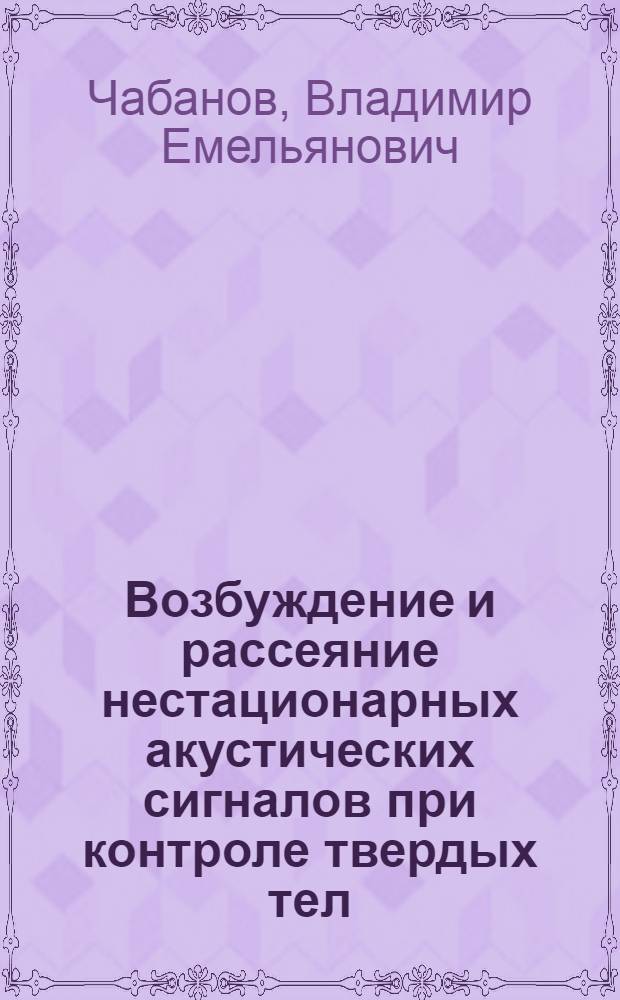 Чабанов, Владимир Емельянович

Возбуждение и рассеяние нестационарных акустических сигналов при контроле твердых тел